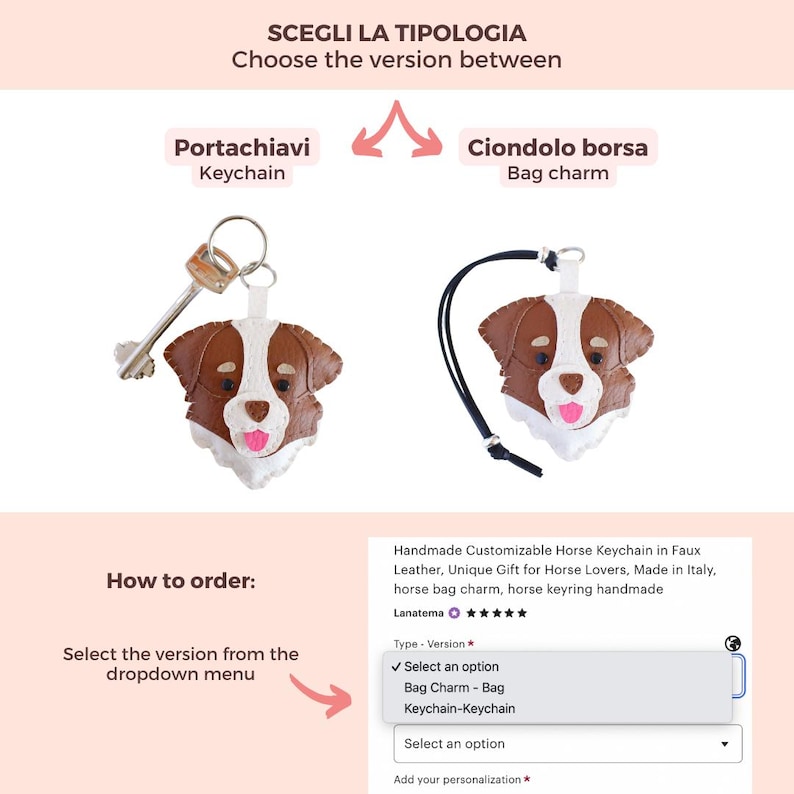 SCEGLI LA TIPOLOGIA
Choose the version between

Portachiavi
Keychain

Ciondolo borsa
Bag charm

How to order:

Select the version from the dropdown menu

Handmade Customizable Horse Keychain in Faux Leather, Unique Gift for Horse Lovers, Made in Italy, horse bag charm, horse keyring handmade

Lanatema ★★★★★

Type - Version *

✓ Select an option
Bag Charm - Bag
Keychain-Keychain

Select an option

Add your personalization *